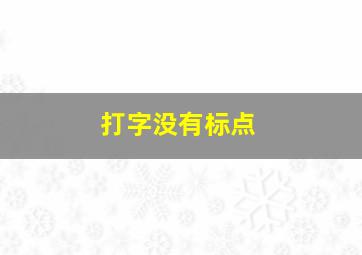 打字没有标点